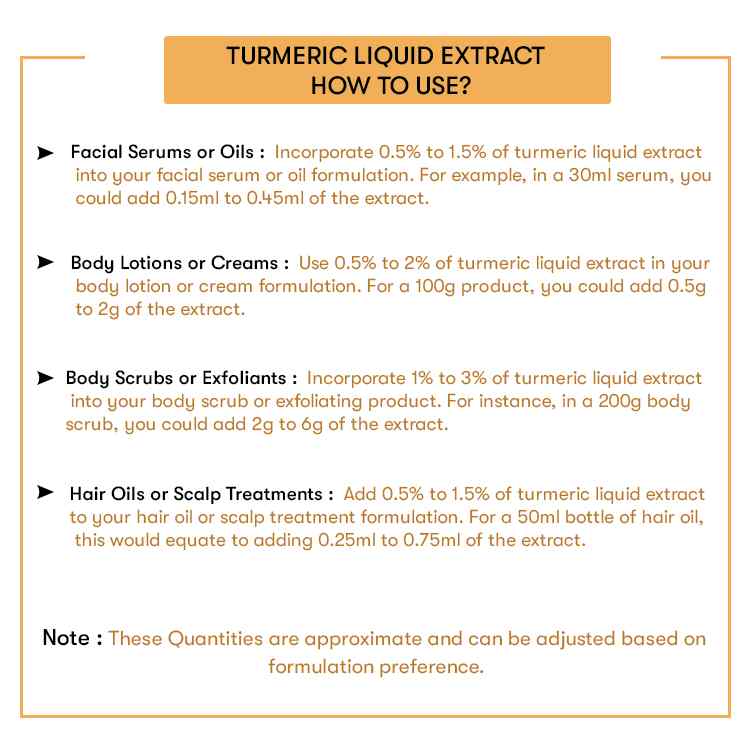 TURMERIC LIQUID EXTRACT
HOW TO USE?

➤ Facial Serums or Oils : Incorporate 0.5% to 1.5% of turmeric liquid extract into your facial serum or oil formulation. For example, in a 30ml serum, you could add 0.15ml to 0.45ml of the extract.

➤ Body Lotions or Creams : Use 0.5% to 2% of turmeric liquid extract in your body lotion or cream formulation. For a 100g product, you could add 0.5g to 2g of the extract.

➤ Body Scrubs or Exfoliants : Incorporate 1% to 3% of turmeric liquid extract into your body scrub or exfoliating product. For instance, in a 200g body scrub, you could add 2g to 6g of the extract.

➤ Hair Oils or Scalp Treatments : Add 0.5% to 1.5% of turmeric liquid extract to your hair oil or scalp treatment formulation. For a 50ml bottle of hair oil, this would equate to adding 0.25ml to 0.75ml of the extract.

Note : These Quantities are approximate and can be adjusted based on formulation preference.